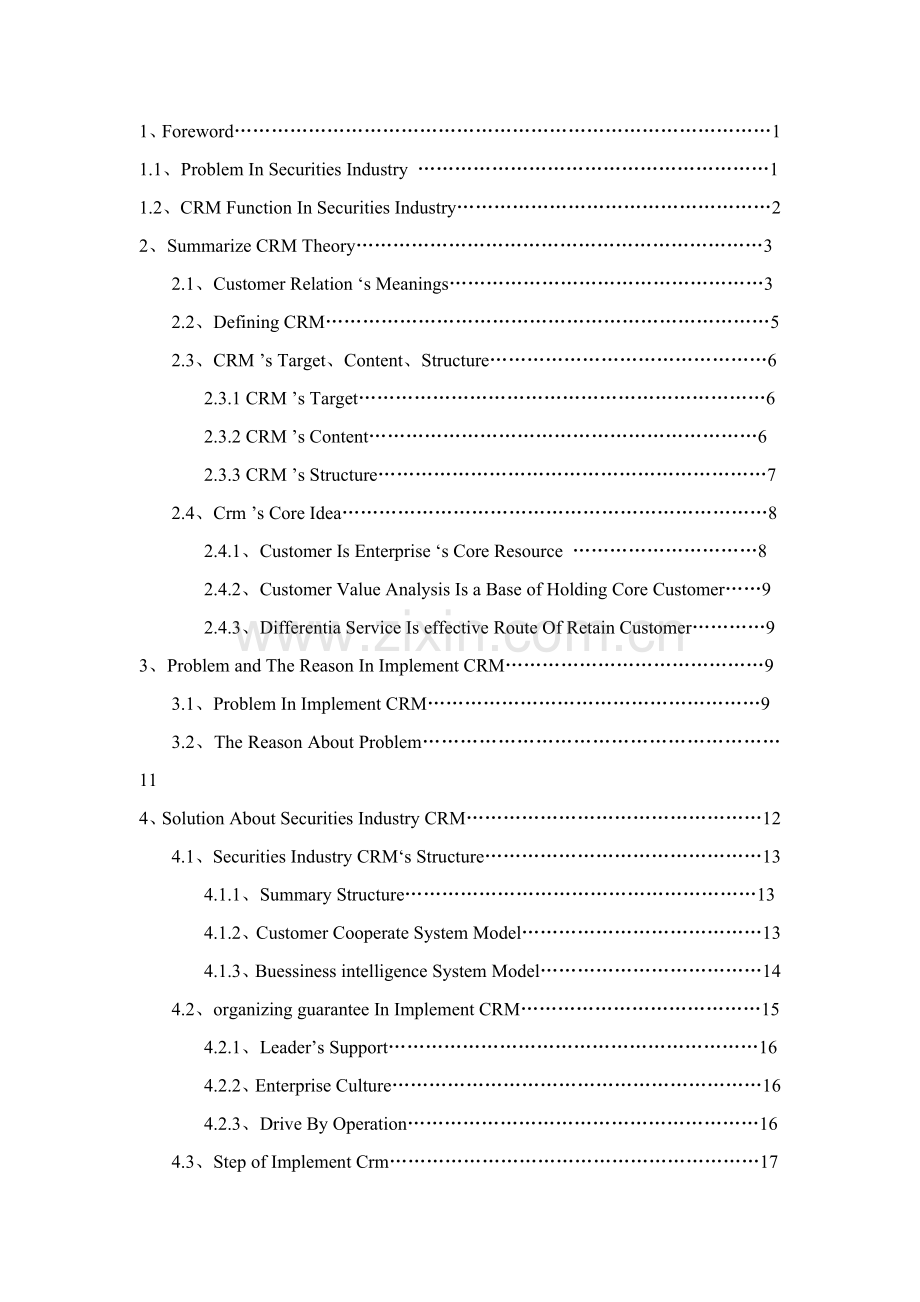 1、Foreword 1

1.1、Problem In Securities Industry 1

1.2、CRM Function In Securities Industry 2

2、Summarize CRM Theory 3

2.1、Customer Relation 's Meanings 3

2.2、Defining CRM 5

2.3、CRM 's Target、Content、Structure 6

2.3.1 CRM 's Target 6

2.3.2 CRM 's Content 6

2.3.3 CRM 's Structure 7

2.4、Crm 's Core Idea 8

2.4.1、Customer Is Enterprise 's Core Resource 8

2.4.2、Customer Value Analysis Is a Base of Holding Core Customer 9

2.4.3、Differentia Service Is effective Route Of Retain Customer 9

3、Problem and The Reason In Implement CRM 9

3.1、Problem In Implement CRM 9

3.2、The Reason About Problem 11

4、Solution About Securities Industry CRM 12

4.1、Securities Industry CRM's Structure 13

4.1.1、Summary Structure 13

4.1.2、Customer Cooperate System Model 13

4.1.3、Buessiness intelligence System Model 14

4.2、organizing guarantee In Implement CRM 15

4.2.1、Leader's Support 16

4.2.2、Enterprise Culture 16

4.2.3、Drive By Operation 16

4.3、Step of Implement Crm 17

www.zixin.com.cn